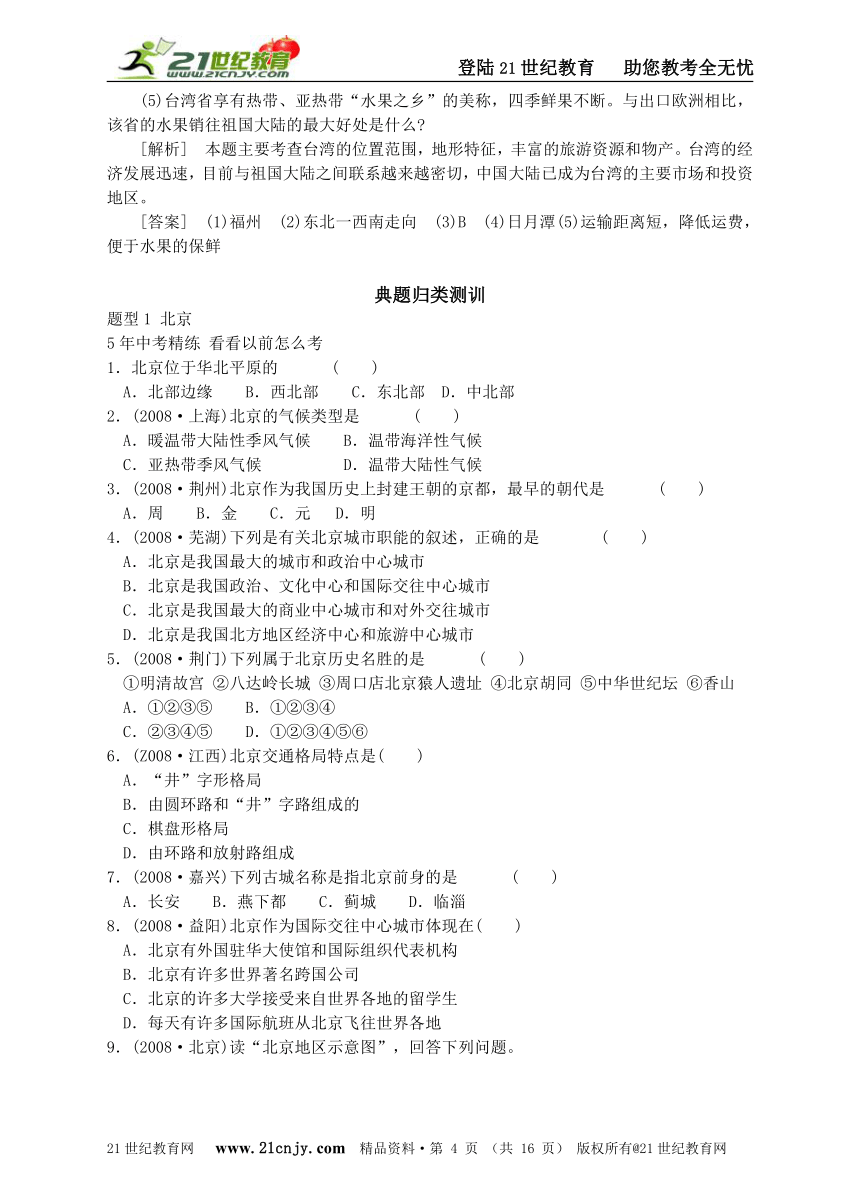 21世纪教育 www.21cnjy.com

登陆21世纪教育　助您教考全无忧

(5)台湾省享有热带、亚热带“水果之乡”的美称，四季鲜果不断。与出口欧洲相比，该省的水果销往祖国大陆的最大好处是什么?

[解析]　本题主要考查台湾的位置范围，地形特征，丰富的旅游资源和物产。台湾的经济发展迅速，目前与祖国大陆之间联系越来越密切，中国大陆已成为台湾的主要市场和投资地区。

[答案]　(1)福州　(2)东北一西南走向　(3)B　(4)日月潭(5)运输距离短，降低运费，便于水果的保鲜

典题归类测训

题型1 北京

5年中考精练 看看以前怎么考

1．北京位于华北平原的　　(　　)
A．北部边缘　　B．西北部　　C．东北部　D．中北部

2．(2008·上海)北京的气候类型是　　(　　)
A．暖温带大陆性季风气候　　B．温带海洋性气候
C．亚热带季风气候　　D．温带大陆性气候

3．(2008·荆州)北京作为我国历史上封建王朝的京都，最早的朝代是　　(　　)
A．周　　B．金　　C．元　　D．明

4．(2008·芜湖)下列是有关北京城市职能的叙述，正确的是　　(　　)
A．北京是我国最大的城市和政治中心城市
B．北京是我国政治、文化中心和国际交往中心城市
C．北京是我国最大的商业中心城市和对外交往城市
D．北京是我国北方地区经济中心和旅游中心城市

5．(2008·荆门)下列属于北京历史名胜的是　　(　　)
①明清故宫 ②八达岭长城 ③周口店北京猿人遗址 ④北京胡同 ⑤中华世纪坛 ⑥香山
A．①②③⑤　　B．①②③④
C．②③④⑤　　D．①②③④⑤⑥

6．(Z008·江西)北京交通格局特点是(　　)
A．“井”字形格局
B．由圆环路和“井”字路组成的
C．棋盘形格局
D．由环路和放射路组成

7．(2008·嘉兴)下列古城名称是指北京前身的是　　(　　)
A．长安　　B．燕下都　　C．蓟城　　D．临淄

8．(2008·益阳)北京作为国际交往中心城市体现在(　　)
A．北京有外国驻华大使馆和国际组织代表机构
B．北京有许多世界著名跨国公司
C．北京的许多大学接受来自世界各地的留学生
D．每天有许多国际航班从北京飞往世界各地

9．(2008·北京)读“北京地区示意图”，回答下列问题。

21世纪教育网　www.21cnjy.com　精品资料·第 4 页 (共 16 页)　版权所有@21世纪教育网